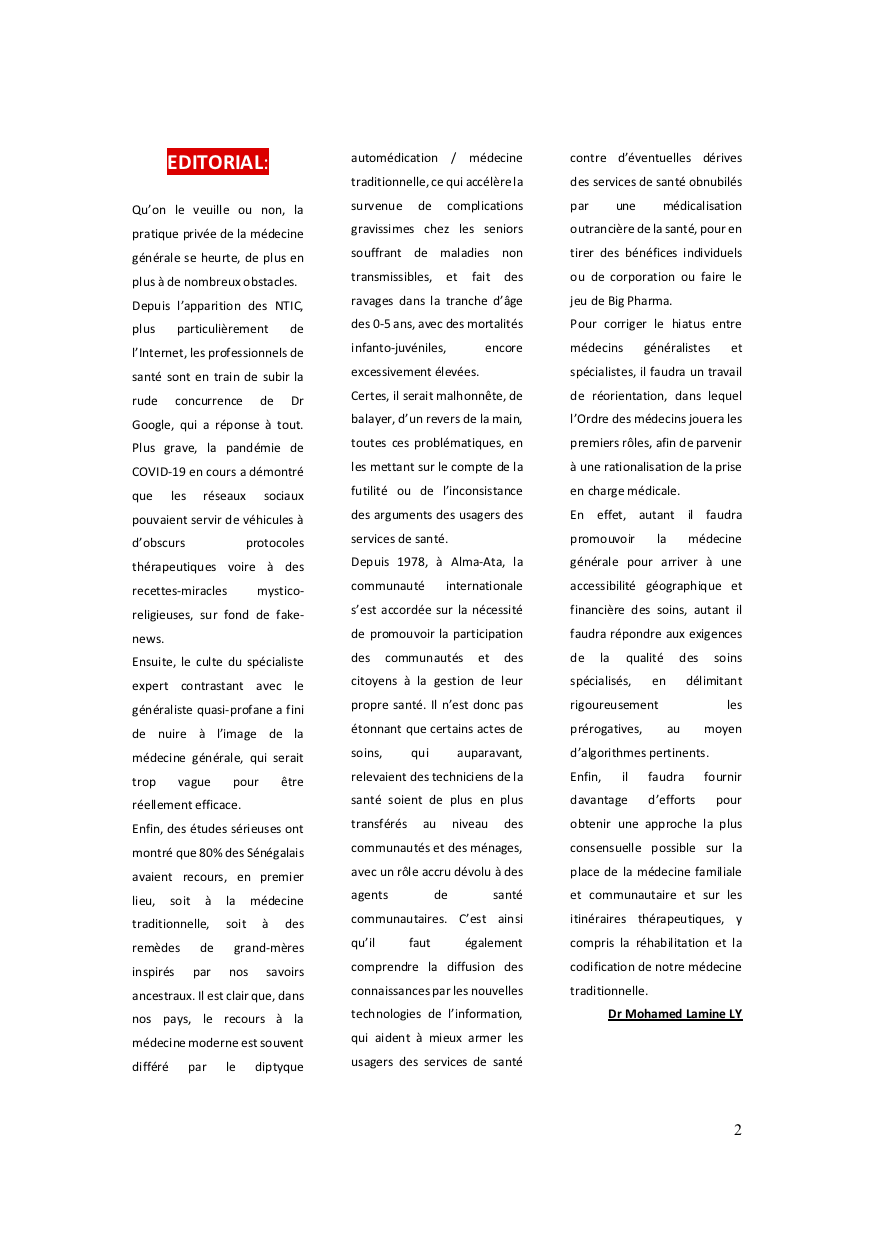 EDITORIAL:

Qu'on le veuille ou non, la pratique privée de la médecine générale se heurte, de plus en plus à de nombreux obstacles.

Depuis l'apparition des NTIC, plus particulièrement de l'Internet, les professionnels de santé sont en train de subir la rude concurrence de Dr Google, qui a réponse à tout. Plus grave, la pandémie de COVID-19 en cours a démontré que les réseaux sociaux pouvaient servir de véhicules à d'obscurs protocoles thérapeutiques voire à des recettes-miracles mystico-religieuses, sur fond de fake-news.

Ensuite, le culte du spécialiste expert contrastant avec le généraliste quasi-profane a fini de nuire à l'image de la médecine générale, qui serait trop vague pour être réellement efficace.

Enfin, des études sérieuses ont montré que 80% des Sénégalais avaient recours, en premier lieu, soit à la médecine traditionnelle, soit à des remèdes de grand-mères inspirés par nos savoirs ancestraux. Il est clair que, dans nos pays, le recours à la médecine moderne est souvent différé par le diptyque automédication / médecine traditionnelle, ce qui accélère la survenue de complications gravissimes chez les seniors souffrant de maladies non transmissibles, et fait des ravages dans la tranche d'âge des 0-5 ans, avec des mortalités infanto-juvéniles, encore excessivement élevées.

Certes, il serait malhonnête, de balayer, d'un revers de la main, toutes ces problématiques, en les mettant sur le compte de la futilité ou de l'inconsistance des arguments des usagers des services de santé.

Depuis 1978, à Alma-Ata, la communauté internationale s'est accordée sur la nécessité de promouvoir la participation des communautés et des citoyens à la gestion de leur propre santé. Il n'est donc pas étonnant que certains actes de soins, qui auparavant, relevaient des techniciens de la santé soient de plus en plus transférés au niveau des communautés et des ménages, avec un rôle accru dévolu à des agents de santé communautaires. C'est ainsi qu'il faut également comprendre la diffusion des connaissances par les nouvelles technologies de l'information, qui aident à mieux armer les usagers des services de santé contre d'éventuelles dérives des services de santé obnubilés par une médicalisation outrancière de la santé, pour en tirer des bénéfices individuels ou de corporation ou faire le jeu de Big Pharma.

Pour corriger le hiatus entre médecins généralistes et spécialistes, il faudra un travail de réorientation, dans lequel l'Ordre des médecins jouera les premiers rôles, afin de parvenir à une rationalisation de la prise en charge médicale.

En effet, autant il faudra promouvoir la médecine générale pour arriver à une accessibilité géographique et financière des soins, autant il faudra répondre aux exigences de la qualité des soins spécialisés, en délimitant rigoureusement les prérogatives, au moyen d'algorithmes pertinents.

Enfin, il faudra fournir davantage d'efforts pour obtenir une approche la plus consensuelle possible sur la place de la médecine familiale et communautaire et sur les itinéraires thérapeutiques, y compris la réhabilitation et la codification de notre médecine traditionnelle.

Dr Mohamed Lamine LY

2